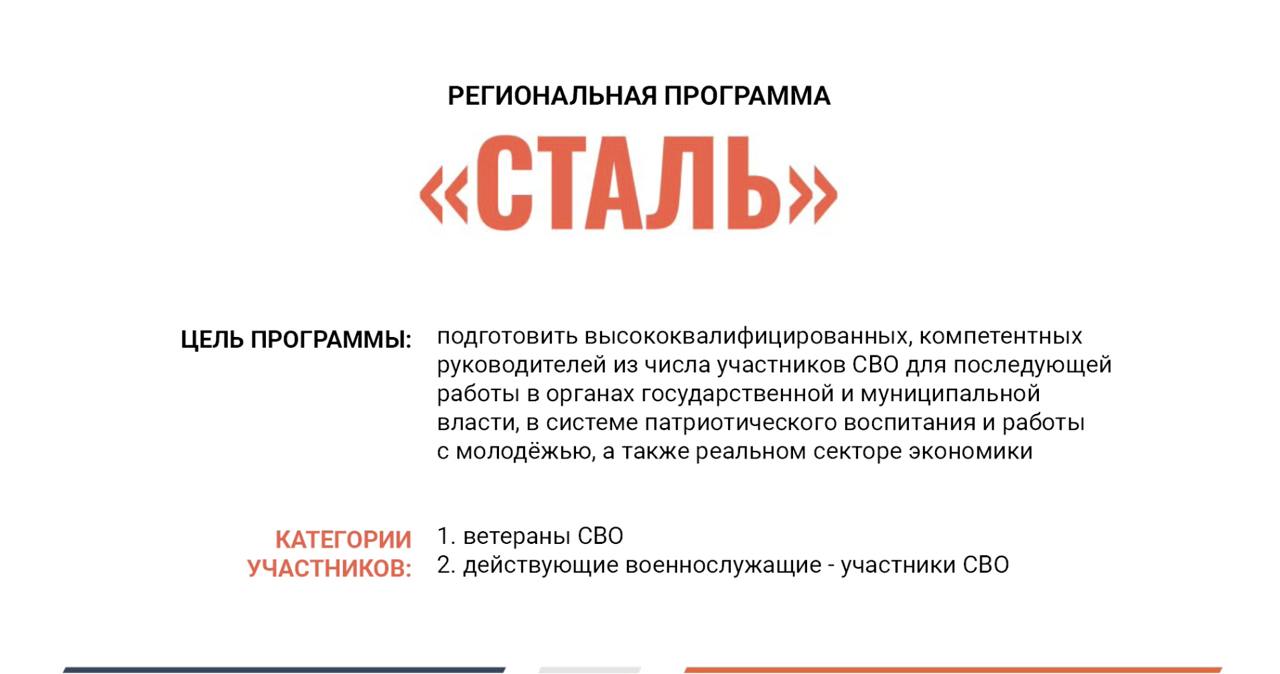 РЕГИОНАЛЬНАЯ ПРОГРАММА

«СТАЛЬ»

ЦЕЛЬ ПРОГРАММЫ: подготовить высококвалифицированных, компетентных руководителей из числа участников СВО для последующей работы в органах государственной и муниципальной власти, в системе патриотического воспитания и работы с молодёжью, а также реальном секторе экономики

КАТЕГОРИИ УЧАСТНИКОВ: 1. ветераны СВО
2. действующие военнослужащие - участники СВО